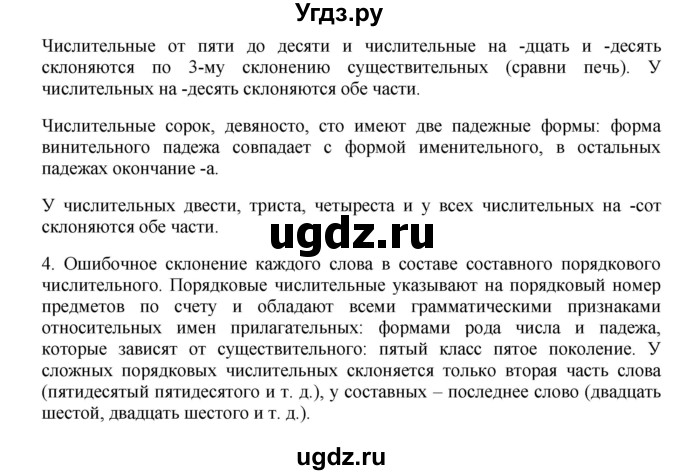 Угдз.ру

Числительные от пяти до десяти и числительные на -дцать и -десять склоняются по 3-му склонению существительных (сравни печь). У числительных на -десять склоняются обе части.

Числительные сорок, девяносто, сто имеют две падежные формы: форма винительного падежа совпадает с формой именительного, в остальных падежах окончание -а.

У числительных двести, триста, четыреста и у всех числительных на -сот склоняются обе части.

ugdz.ru

4. Ошибочное склонение каждого слова в составе составного порядкового числительного. Порядковые числительные указывают на порядковый номер предметов по счету и обладают всеми грамматическими признаками относительных имен прилагательных: формами рода числа и падежа, которые зависят от существительного: пятый класс пятое поколение. У сложных порядковых числительных склоняется только вторая часть слова (пятидесятый пятидесятого и т. д.), у составных – последнее слово (двадцать шестой, двадцать шестого и т. д.).

ugdz.ru